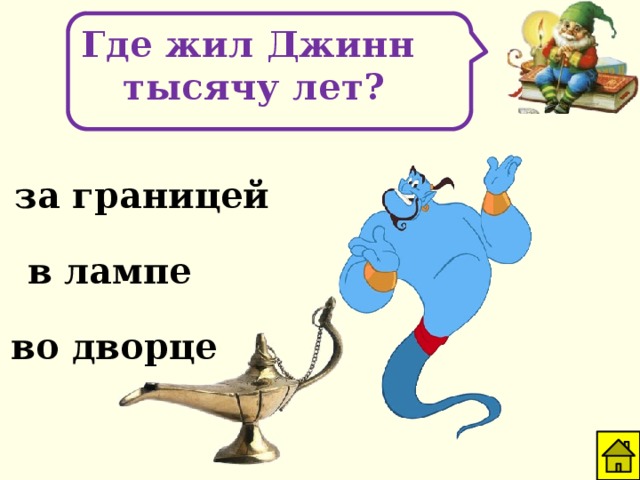 Где жил Джинн тысячу лет?

за границей

в лампе

во дворце